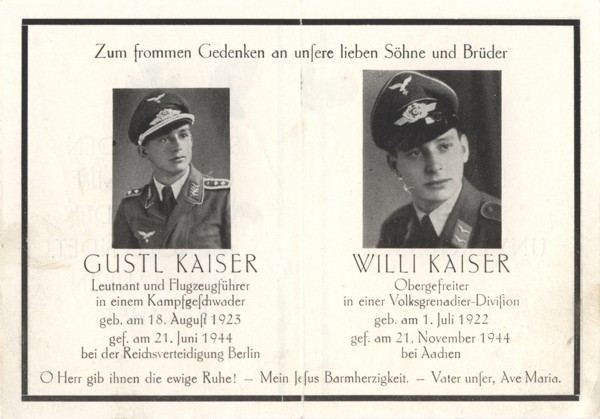 Zum frommen Gedenken an unſere lieben Söhne und Brüder

GUSTL KAISER
Leutnant und Flugzeugführer
in einem Kampfgeſchwader
geb. am 18. Auguſt 1923
gef. am 21. Juni 1944
bei der Reichsverteidigung Berlin

WILLI KAISER
Obergefreiter
in einer Volksgrenadier-Diviſion
geb. am 1. Juli 1922
gef. am 21. November 1944
bei Aachen

O Herr gib ihnen die ewige Ruhe! – Mein Jeſus Barmherzigkeit. – Vater unſer, Ave Maria.